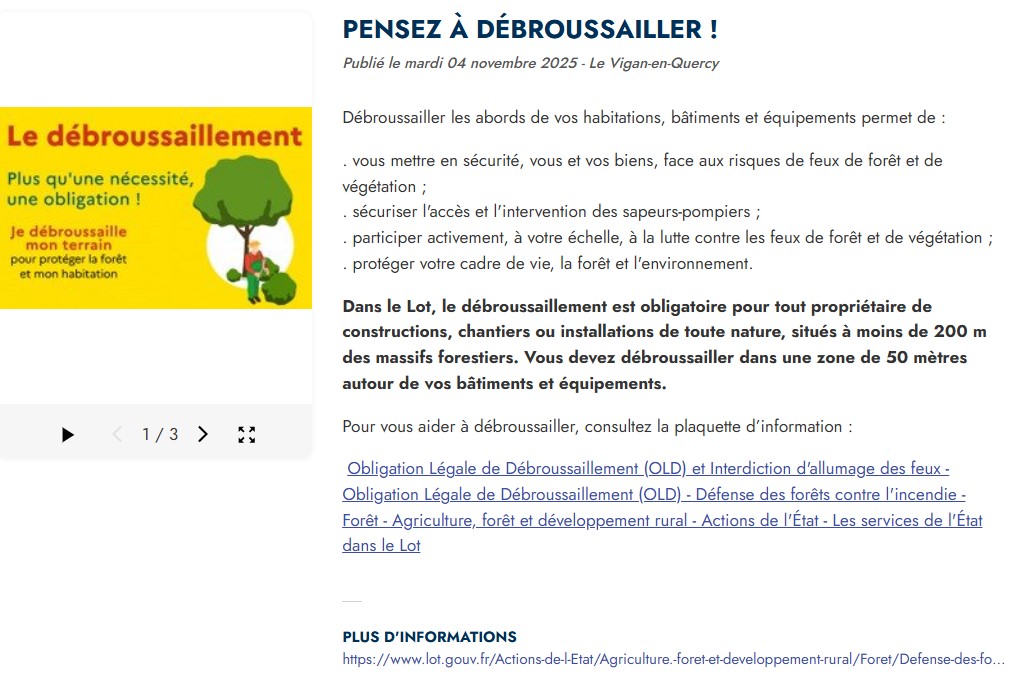 Le débroussaillement

Plus qu'une nécessité, une obligation !

Je débroussaille mon terrain pour protéger la forêt et mon habitation

1 / 3

PENSEZ À DÉBROUSSAILLER !

Publié le mardi 04 novembre 2025 - Le Vigan-en-Quercy

Débroussailler les abords de vos habitations, bâtiments et équipements permet de :

. vous mettre en sécurité, vous et vos biens, face aux risques de feux de forêt et de végétation ;
. sécuriser l'accès et l'intervention des sapeurs-pompiers ;
. participer activement, à votre échelle, à la lutte contre les feux de forêt et de végétation ;
. protéger votre cadre de vie, la forêt et l'environnement.

Dans le Lot, le débroussaillement est obligatoire pour tout propriétaire de constructions, chantiers ou installations de toute nature, situés à moins de 200 m des massifs forestiers. Vous devez débroussailler dans une zone de 50 mètres autour de vos bâtiments et équipements.

Pour vous aider à débroussailler, consultez la plaquette d'information :

Obligation Légale de Débroussaillement (OLD) et Interdiction d'allumage des feux - Obligation Légale de Débroussaillement (OLD) - Défense des forêts contre l'incendie - Forêt - Agriculture, forêt et développement rural - Actions de l'État - Les services de l'État dans le Lot

PLUS D'INFORMATIONS
https://www.lot.gouv.fr/Actions-de-l-Etat/Agriculture.-foret-et-developpement-rural/Foret/Defense-des-fo...